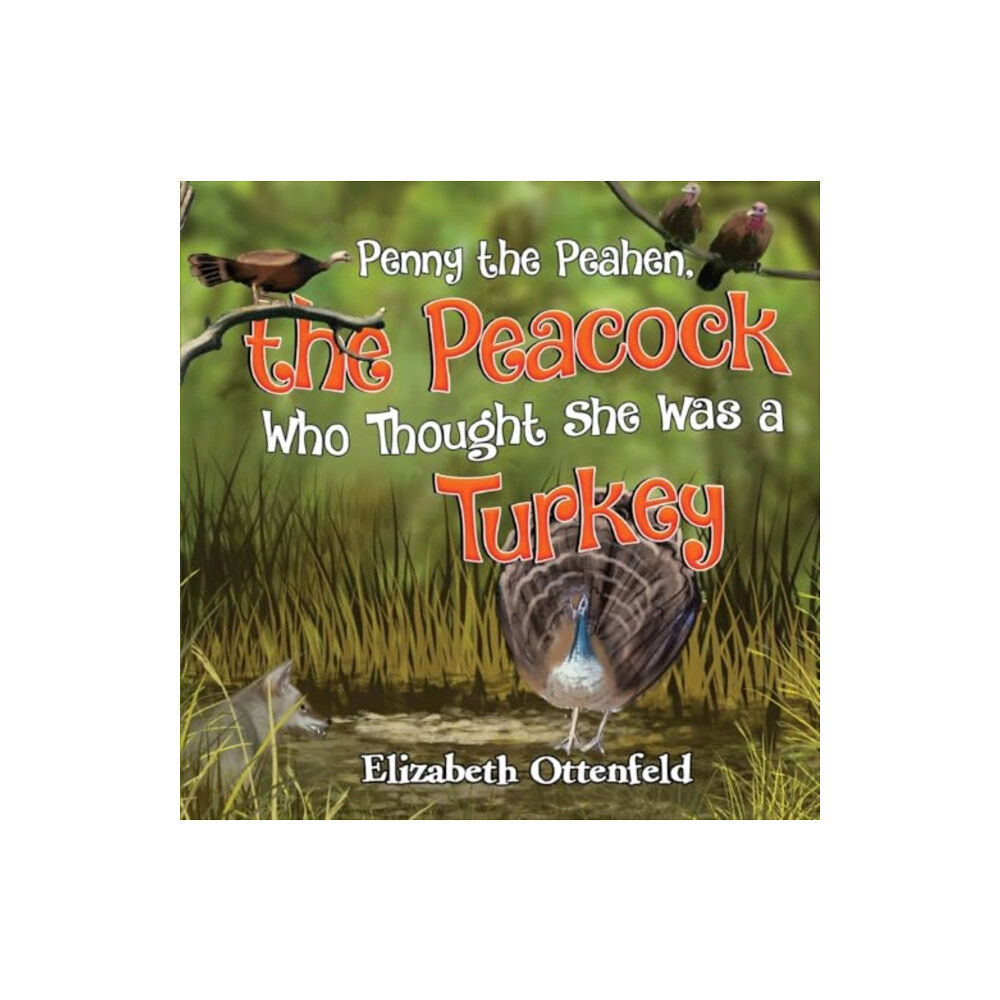 Penny the Peahen,
the Peacock
Who Thought She Was a
Turkey

Elizabeth Ottenfeld